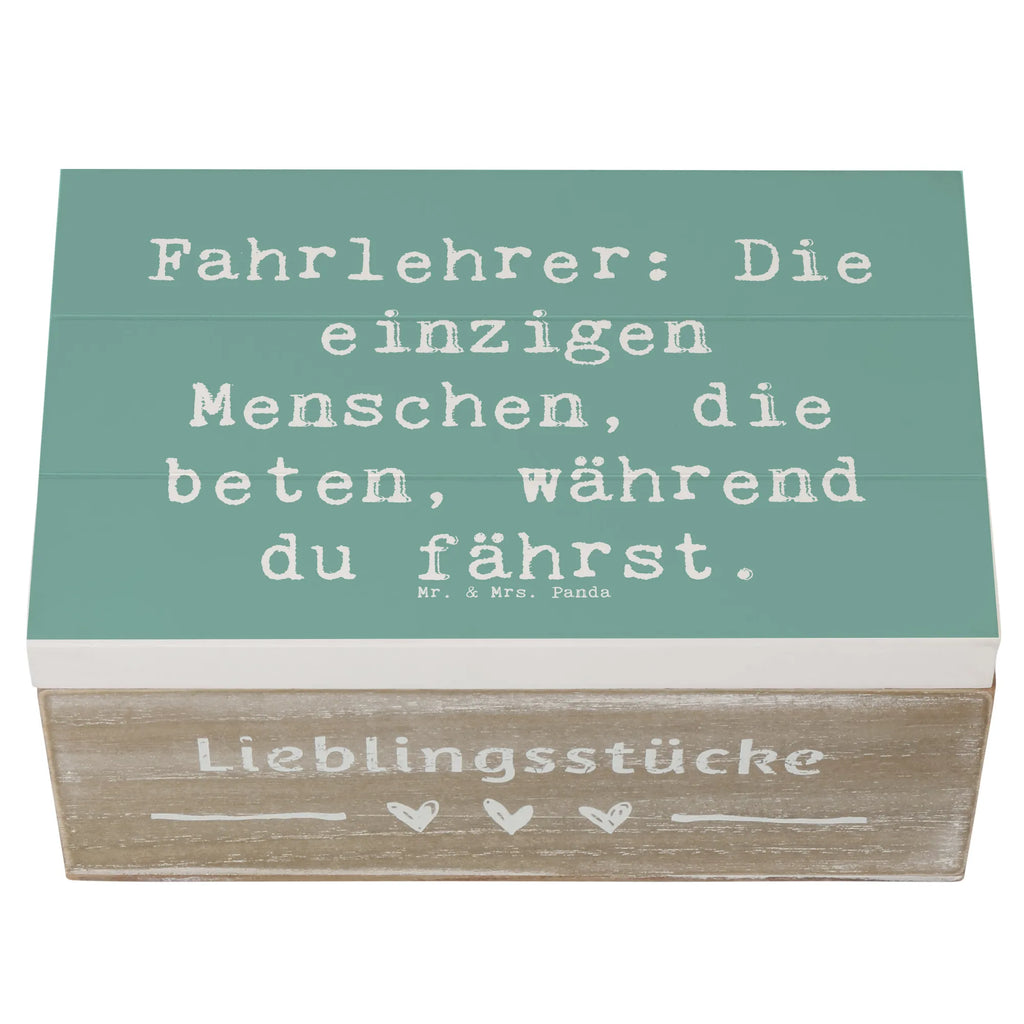 Fahrlehrer: Die einzigen Menschen, die beten, während du fährst.

Mr. & Mrs. Panda

Lieblingsstücke